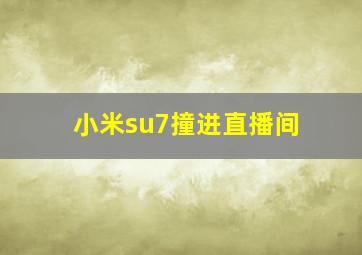 小米su7撞进直播间